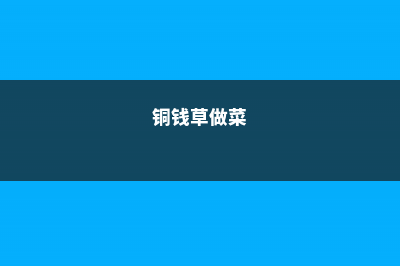 铜钱草做菜